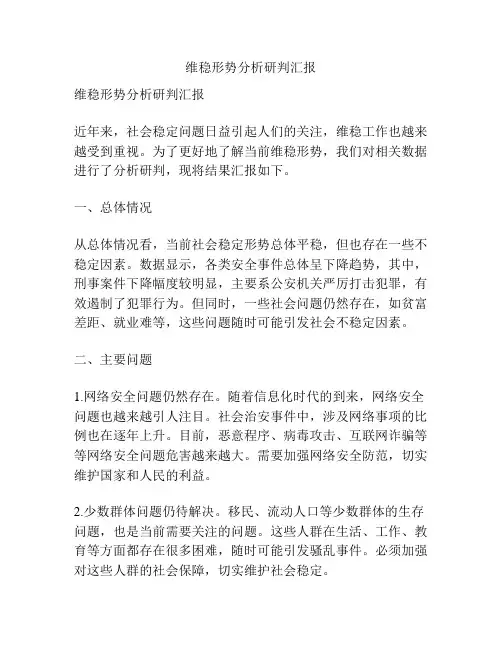 维稳形势分析研判汇报

维稳形势分析研判汇报

近年来，社会稳定问题日益引起人们的关注，维稳工作也越来越受到重视。为了更好地了解当前维稳形势，我们对相关数据进行了分析研判，现将结果汇报如下。

一、总体情况

从总体情况看，当前社会稳定形势总体平稳，但也存在一些不稳定因素。数据显示，各类安全事件总体呈下降趋势，其中，刑事案件下降幅度较明显，主要系公安机关严厉打击犯罪，有效遏制了犯罪行为。但同时，一些社会问题仍然存在，如贫富差距、就业难等，这些问题随时可能引发社会不稳定因素。

二、主要问题

1.网络安全问题仍然存在。随着信息化时代的到来，网络安全问题也越来越引人注目。社会治安事件中，涉及网络事项的比例也在逐年上升。目前，恶意程序、病毒攻击、互联网诈骗等等网络安全问题危害越来越大。需要加强网络安全防范，切实维护国家和人民的利益。

2.少数群体问题仍待解决。移民、流动人口等少数群体的生存问题，也是当前需要关注的问题。这些人群在生活、工作、教育等方面都存在很多困难，随时可能引发骚乱事件。必须加强对这些人群的社会保障，切实维护社会稳定。